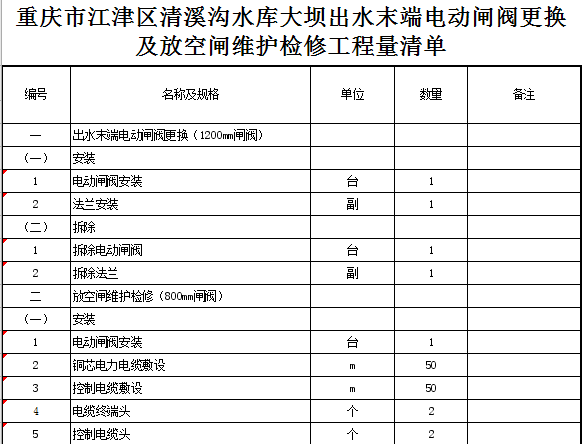 重庆市江津区清溪沟水库大坝出水末端电动闸阀更换及放空闸维护检修工程量清单

| 编号 | 名称及规格 | 单位 | 数量 | 备注 |
|---|---|---|---|---|
| 一 | 出水末端电动闸阀更换（1200mm闸阀） | | | |
| （一） | 安装 | | | |
| 1 | 电动闸阀安装 | 台 | 1 | |
| 2 | 法兰安装 | 副 | 1 | |
| （二） | 拆除 | | | |
| 1 | 拆除电动闸阀 | 台 | 1 | |
| 2 | 拆除法兰 | 副 | 1 | |
| 二 | 放空闸维护检修（800mm闸阀） | | | |
| （一） | 安装 | | | |
| 1 | 电动闸阀安装 | 台 | 1 | |
| 2 | 铜芯电力电缆敷设 | m | 50 | |
| 3 | 控制电缆敷设 | m | 50 | |
| 4 | 电缆终端头 | 个 | 2 | |
| 5 | 控制电缆头 | 个 | 2 | |